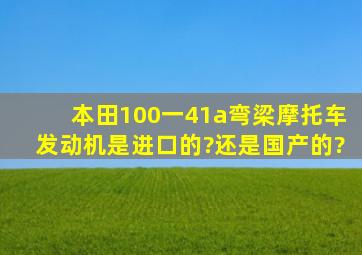 本田100一41a弯梁摩托车发动机是进口的?还是国产的?